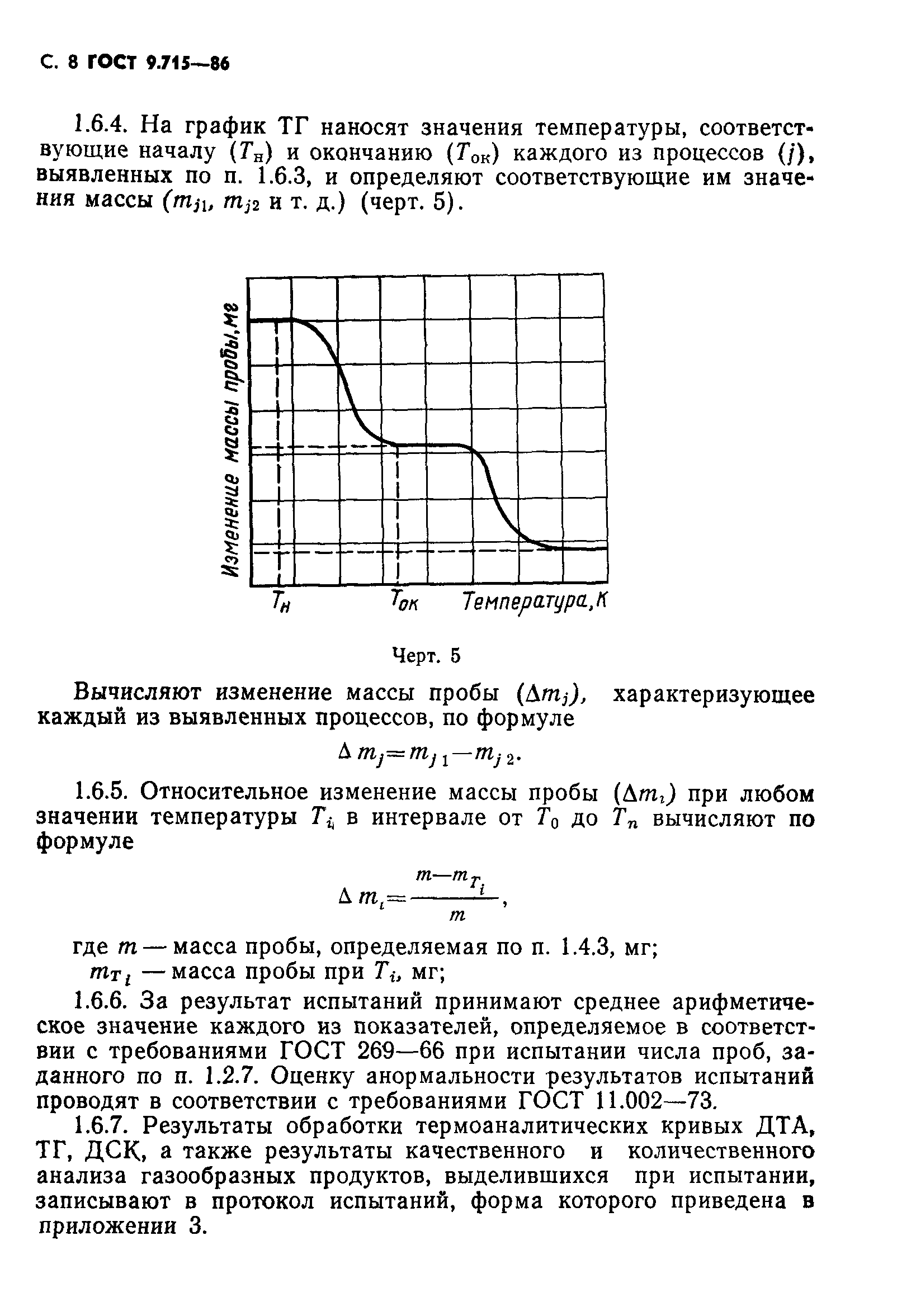 С. 8 ГОСТ 9.715—86

1.6.4. На график ТГ наносят значения температуры, соответствующие началу ($T_н$) и окончанию ($T_{ок}$) каждого из процессов ($j$), выявленных по п. 1.6.3, и определяют соответствующие им значения массы ($m_{j1}$, $m_{j2}$ и т. д.) (черт. 5).

Изменение массы пробы, мг

$T_н$ $T_{ок}$ Температура, К

Черт. 5

Вычисляют изменение массы пробы ($\Delta m_j$), характеризующее каждый из выявленных процессов, по формуле

$\Delta m_j = m_{j1} - m_{j2}$.

1.6.5. Относительное изменение массы пробы ($\Delta m_i$) при любом значении температуры $T_i$ в интервале от $T_0$ до $T_n$ вычисляют по формуле

$\Delta m_i = \frac{m - m_{T_i}}{m}$,

где $m$ — масса пробы, определяемая по п. 1.4.3, мг;
$m_{T_i}$ — масса пробы при $T_i$, мг;

1.6.6. За результат испытаний принимают среднее арифметическое значение каждого из показателей, определяемое в соответствии с требованиями ГОСТ 269—66 при испытании числа проб, заданного по п. 1.2.7. Оценку анормальности результатов испытаний проводят в соответствии с требованиями ГОСТ 11.002—73.

1.6.7. Результаты обработки термоаналитических кривых ДТА, ТГ, ДСК, а также результаты качественного и количественного анализа газообразных продуктов, выделившихся при испытании, записывают в протокол испытаний, форма которого приведена в приложении 3.